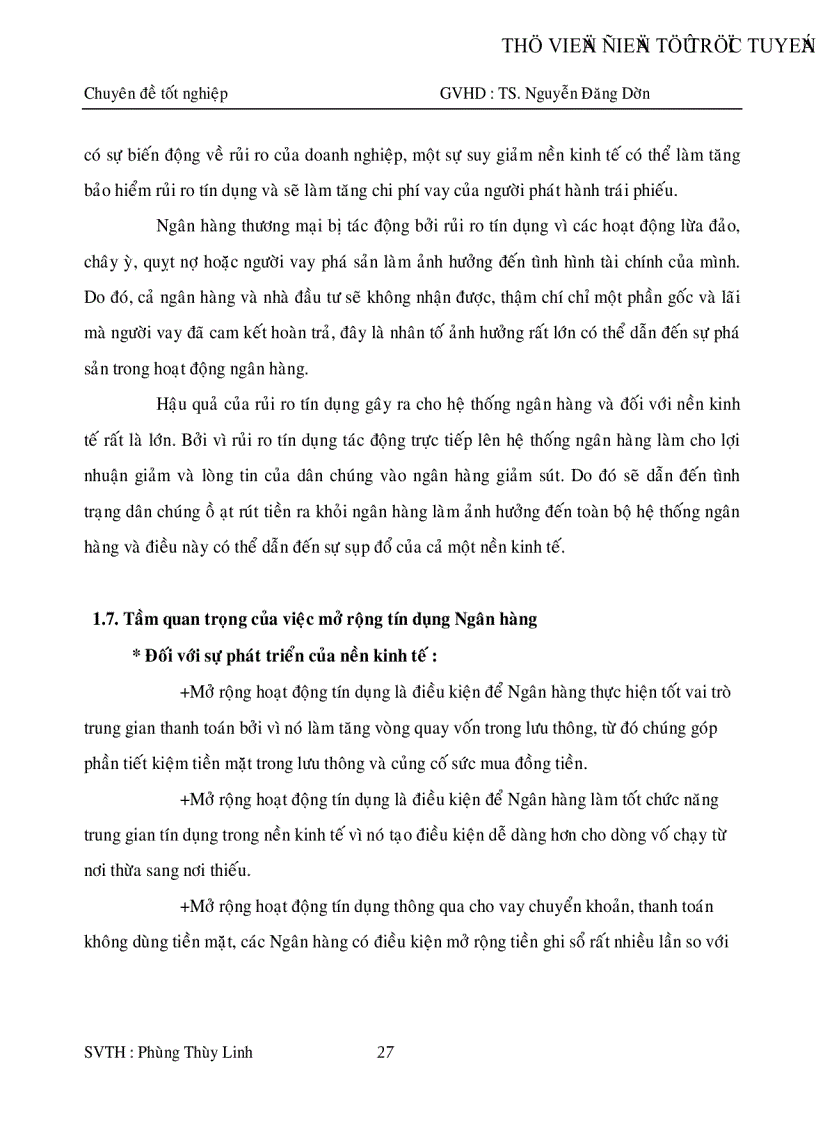 THÖ VIEÄN ÑIEÄN TÖÛ TRÖÏC TUYEÁN

Chuyên đề tốt nghiệp GVHD : TS. Nguyễn Đăng Dờn

có sự biến động về rủi ro của doanh nghiệp, một sự suy giảm nền kinh tế có thể làm tăng bảo hiểm rủi ro tín dụng và sẽ làm tăng chi phí vay của người phát hành trái phiếu.

Ngân hàng thương mại bị tác động bởi rủi ro tín dụng vì các hoạt động lừa đảo, chây ỳ, quỵt nợ hoặc người vay phá sản làm ảnh hưởng đến tình hình tài chính của mình. Do đó, cả ngân hàng và nhà đầu tư sẽ không nhận được, thậm chí chỉ một phần gốc và lãi mà người vay đã cam kết hoàn trả, đây là nhân tố ảnh hưởng rất lớn có thể dẫn đến sự phá sản trong hoạt động ngân hàng.

Hậu quả của rủi ro tín dụng gây ra cho hệ thống ngân hàng và đối với nền kinh tế rất là lớn. Bởi vì rủi ro tín dụng tác động trực tiếp lên hệ thống ngân hàng làm cho lợi nhuận giảm và lòng tin của dân chúng vào ngân hàng giảm sút. Do đó sẽ dẫn đến tình trạng dân chúng ồ ạt rút tiền ra khỏi ngân hàng làm ảnh hưởng đến toàn bộ hệ thống ngân hàng và điều này có thể dẫn đến sự sụp đổ của cả một nền kinh tế.

1.7. Tầm quan trọng của việc mở rộng tín dụng Ngân hàng

* Đối với sự phát triển của nền kinh tế :

+Mở rộng hoạt động tín dụng là điều kiện để Ngân hàng thực hiện tốt vai trò trung gian thanh toán bởi vì nó làm tăng vòng quay vốn trong lưu thông, từ đó chúng góp phần tiết kiệm tiền mặt trong lưu thông và củng cố sức mua đồng tiền.

+Mở rộng hoạt động tín dụng là điều kiện để Ngân hàng làm tốt chức năng trung gian tín dụng trong nền kinh tế vì nó tạo điều kiện dễ dàng hơn cho dòng vố chạy từ nơi thừa sang nơi thiếu.

+Mở rộng hoạt động tín dụng thông qua cho vay chuyển khoản, thanh toán không dùng tiền mặt, các Ngân hàng có điều kiện mở rộng tiền ghi sổ rất nhiều lần so với

SVTH : Phùng Thùy Linh 27